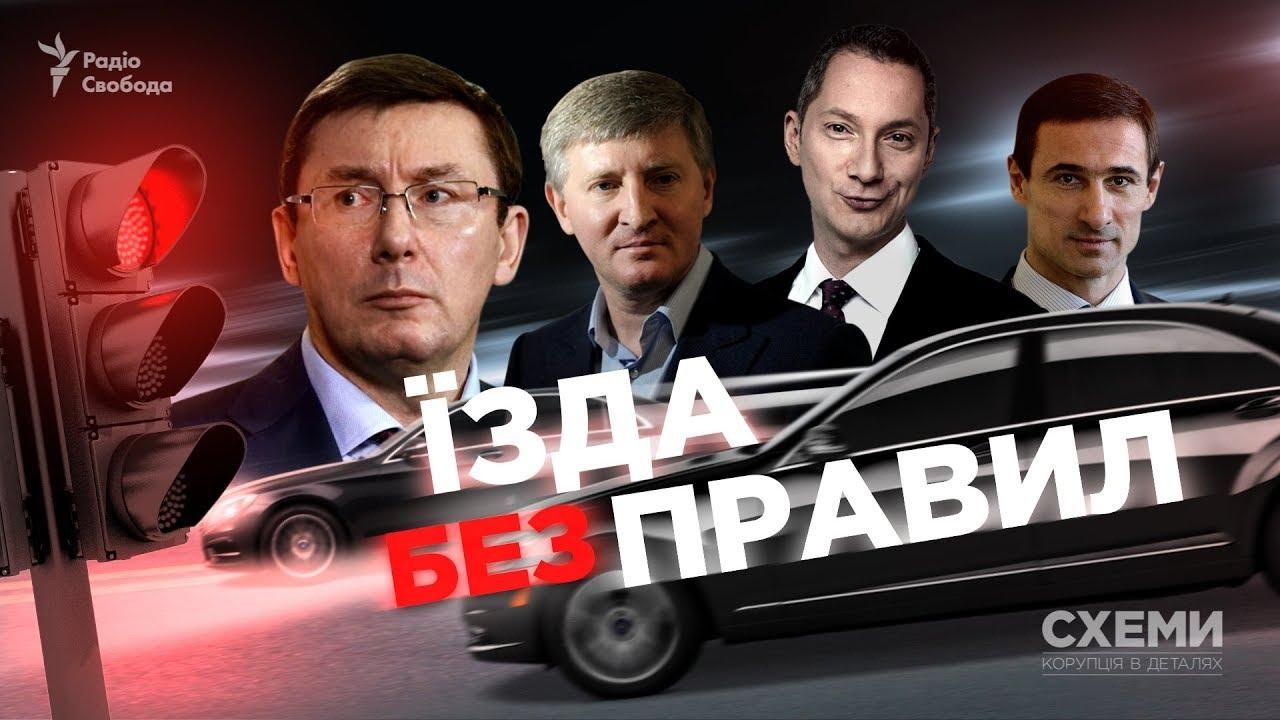 Радіо Свобода

ЇЗДА БЕЗ ПРАВИЛ

СХЕМИ
КОРУПЦІЯ В ДЕТАЛЯХ